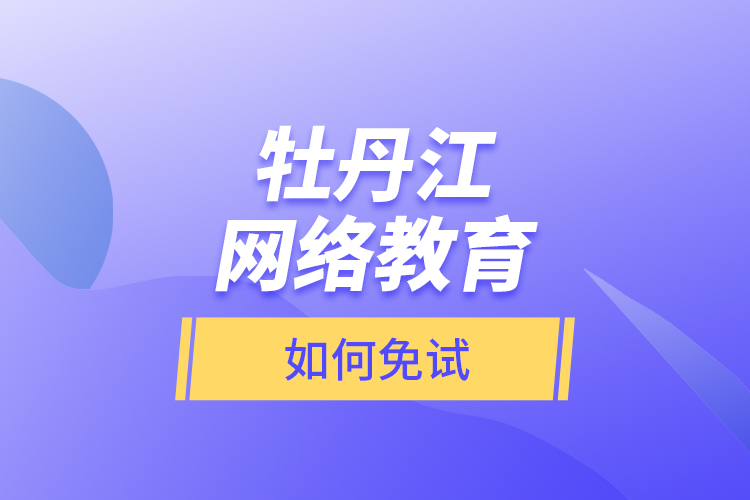 牡丹江
网络教育

如何免试